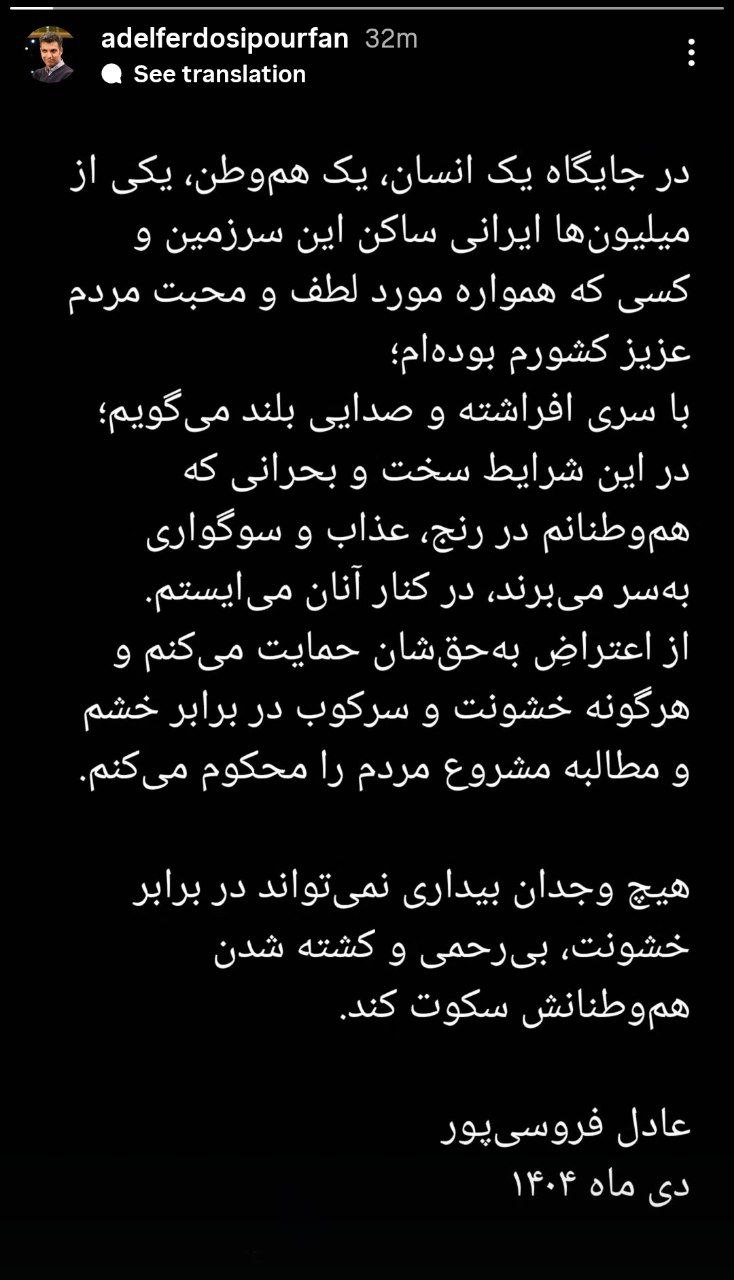 adelferdosipourfan 32m
See translation

در جایگاه یک انسان، یک هم‌وطن، یکی از میلیون‌ها ایرانی ساکن این سرزمین و کسی که همواره مورد لطف و محبت مردم عزیز کشورم بوده‌ام؛
با سری افراشته و صدایی بلند می‌گویم؛ در این شرایط سخت و بحرانی که هم‌وطنانم در رنج، عذاب و سوگواری به‌سر می‌برند، در کنار آنان می‌ایستم. از اعتراضِ به‌حق‌شان حمایت می‌کنم و هرگونه خشونت و سرکوب در برابر خشم و مطالبه مشروع مردم را محکوم می‌کنم.

هیچ وجدان بیداری نمی‌تواند در برابر خشونت، بی‌رحمی و کشته شدن هم‌وطنانش سکوت کند.

عادل فروسی‌پور
دی ماه ۱۴۰۴